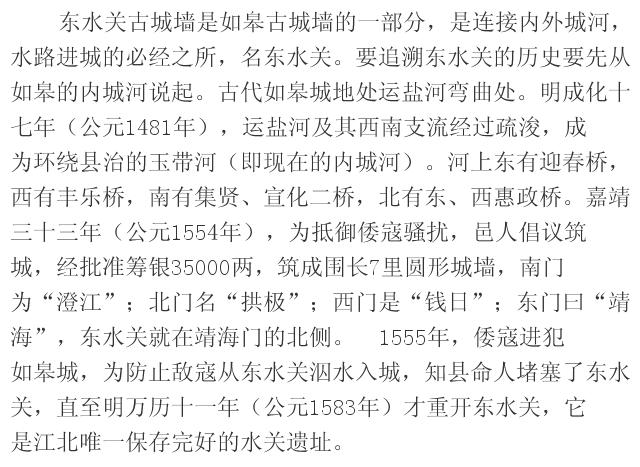 东水关古城墙是如皋古城墙的一部分，是连接内外城河，水路进城的必经之所，名东水关。要追溯东水关的历史要先从如皋的内城河说起。古代如皋城地处运盐河弯曲处。明成化十七年（公元1481年），运盐河及其西南支流经过疏浚，成为环绕县治的玉带河（即现在的内城河）。河上东有迎春桥，西有丰乐桥，南有集贤、宣化二桥，北有东、西惠政桥。嘉靖三十三年（公元1554年），为抵御倭寇骚扰，邑人倡议筑城，经批准筹银35000两，筑成围长7里圆形城墙，南门为“澄江”；北门名“拱极”；西门是“钱日”；东门曰“靖海”，东水关就在靖海门的北侧。 1555年，倭寇进犯如皋城，为防止敌寇从东水关泅水入城，知县命人堵塞了东水关，直至明万历十一年（公元1583年）才重开东水关，它是江北唯一保存完好的水关遗址。